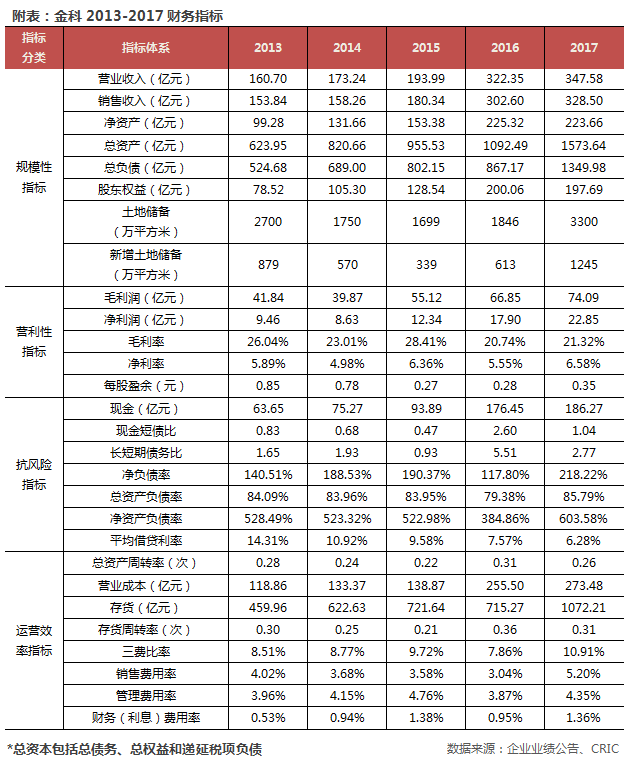 附表：金科 2013-2017 财务指标

| 指标分类 | 指标体系 | 2013 | 2014 | 2015 | 2016 | 2017 |
|---|---|---|---|---|---|---|
| 规模性指标 | 营业收入（亿元） | 160.70 | 173.24 | 193.99 | 322.35 | 347.58 |
| | 销售收入（亿元） | 153.84 | 158.26 | 180.34 | 302.60 | 328.50 |
| | 净资产（亿元） | 99.28 | 131.66 | 153.38 | 225.32 | 223.66 |
| | 总资产（亿元） | 623.95 | 820.66 | 955.53 | 1092.49 | 1573.64 |
| | 总负债（亿元） | 524.68 | 689.00 | 802.15 | 867.17 | 1349.98 |
| | 股东权益（亿元） | 78.52 | 105.30 | 128.54 | 200.06 | 197.69 |
| | 土地储备（万平方米） | 2700 | 1750 | 1699 | 1846 | 3300 |
| | 新增土地储备（万平方米） | 879 | 570 | 339 | 613 | 1245 |
| 营利性指标 | 毛利润（亿元） | 41.84 | 39.87 | 55.12 | 66.85 | 74.09 |
| | 净利润（亿元） | 9.46 | 8.63 | 12.34 | 17.90 | 22.85 |
| | 毛利率 | 26.04% | 23.01% | 28.41% | 20.74% | 21.32% |
| | 净利率 | 5.89% | 4.98% | 6.36% | 5.55% | 6.58% |
| | 每股盈余（元） | 0.85 | 0.78 | 0.27 | 0.28 | 0.35 |
| 抗风险指标 | 现金（亿元） | 63.65 | 75.27 | 93.89 | 176.45 | 186.27 |
| | 现金短债比 | 0.83 | 0.68 | 0.47 | 2.60 | 1.04 |
| | 长短期债务比 | 1.65 | 1.93 | 0.93 | 5.51 | 2.77 |
| | 净负债率 | 140.51% | 188.53% | 190.37% | 117.80% | 218.22% |
| | 总资产负债率 | 84.09% | 83.96% | 83.95% | 79.38% | 85.79% |
| | 净资产负债率 | 528.49% | 523.32% | 522.98% | 384.86% | 603.58% |
| | 平均借贷利率 | 14.31% | 10.92% | 9.58% | 7.57% | 6.28% |
| 运营效率指标 | 总资产周转率（次） | 0.28 | 0.24 | 0.22 | 0.31 | 0.26 |
| | 营业成本（亿元） | 118.86 | 133.37 | 138.87 | 255.50 | 273.48 |
| | 存货（亿元） | 459.96 | 622.63 | 721.64 | 715.27 | 1072.21 |
| | 存货周转率（次） | 0.30 | 0.25 | 0.21 | 0.36 | 0.31 |
| | 三费比率 | 8.51% | 8.77% | 9.72% | 7.86% | 10.91% |
| | 销售费用率 | 4.02% | 3.68% | 3.58% | 3.04% | 5.20% |
| | 管理费用率 | 3.96% | 4.15% | 4.76% | 3.87% | 4.35% |
| | 财务（利息）费用率 | 0.53% | 0.94% | 1.38% | 0.95% | 1.36% |

*总资本包括总债务、总权益和递延税项负债

数据来源：企业业绩公告、CRIC